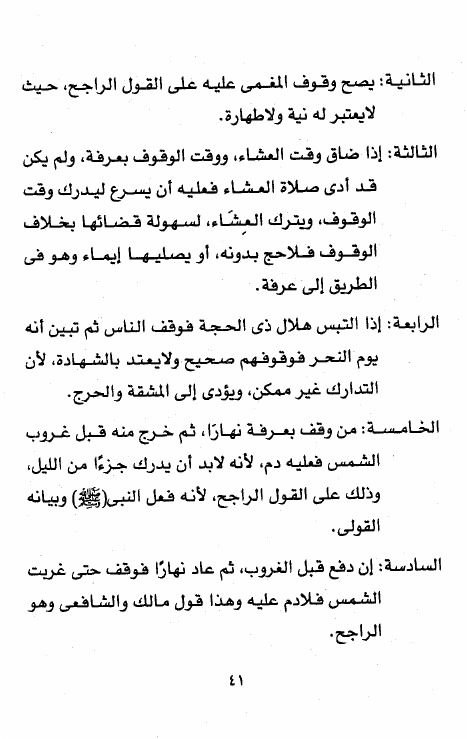 الثانية: يصح وقوف المغمى عليه على القول الراجح، حيث لايعتبر له نية ولاطهارة.

الثالثة: إذا ضاق وقت العشاء، ووقت الوقوف بعرفة، ولم يكن قد أدى صلاة العشاء فعليه أن يسرع ليدرك وقت الوقوف، ويترك العِشَاء، لسهولة قضائها بخلاف الوقوف فلاحج بدونه، أو يصليها إيماء وهو فى الطريق إلى عرفة.

الرابعة: إذا التبس هلال ذى الحجة فوقف الناس ثم تبين أنه يوم النحر فوقوفهم صحيح ولايعتد بالشهادة، لأن التدارك غير ممكن، ويؤدى إلى المشقة والحرج.

الخامسة: من وقف بعرفة نهارًا، ثم خرج منه قبل غروب الشمس فعليه دم، لأنه لابد أن يدرك جزءًا من الليل، وذلك على القول الراجح، لأنه فعل النبى(ﷺ) وبيانه القولى.

السادسة: إن دفع قبل الغروب، ثم عاد نهارًا فوقف حتى غربت الشمس فلادم عليه وهذا قول مالك والشافعى وهو الراجح.

٤١